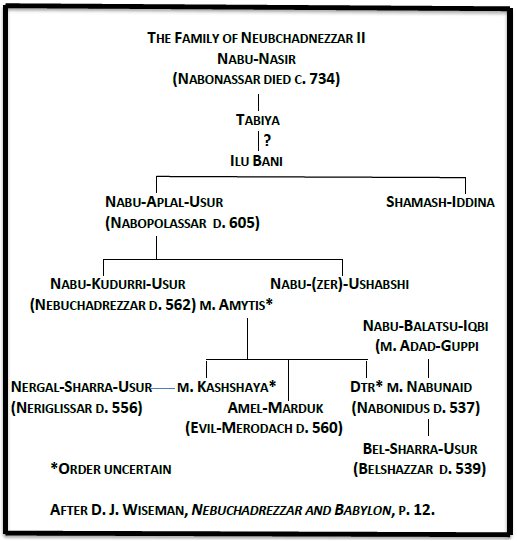 THE FAMILY OF NEUBCHADNEZZAR II
NABU-NASIR
(NABONASSAR DIED C. 734)

TABIYA
?
ILU BANI

NABU-APLAL-USUR
(NABOPOLASSAR D. 605)

SHAMASH-IDDINA

NABU-KUDURRI-USUR
(NEBUCHADREZZAR D. 562) M. AMYTIS*

NABU-(ZER)-USHABSHI

NABU-BALATSU-IQBI
(M. ADAD-GUPPI

NERGAL-SHARRA-USUR
(NERIGLISSAR D. 556)

M. KASHSHAYA*

AMEL-MARDUK
(EVIL-MERODACH D. 560)

DTR* M. NABUNAID
(NABONIDUS D. 537)

BEL-SHARRA-USUR
(BELSHAZZAR D. 539)

*ORDER UNCERTAIN

AFTER D. J. WISEMAN, NEBUCHADREZZAR AND BABYLON, P. 12.